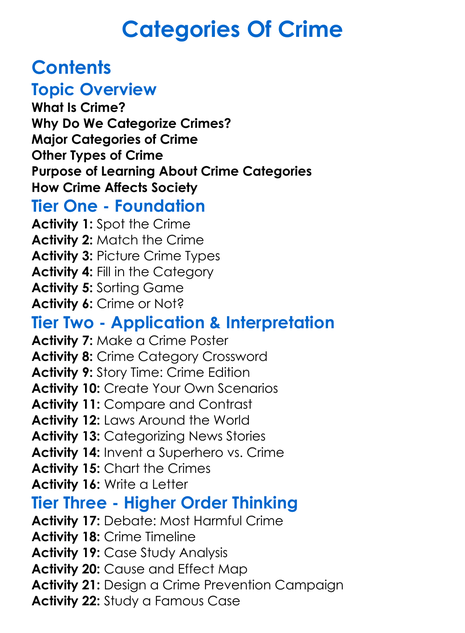 Categories Of Crime

Contents

Topic Overview

What Is Crime?
Why Do We Categorize Crimes?
Major Categories of Crime
Other Types of Crime
Purpose of Learning About Crime Categories
How Crime Affects Society

Tier One - Foundation

Activity 1: Spot the Crime
Activity 2: Match the Crime
Activity 3: Picture Crime Types
Activity 4: Fill in the Category
Activity 5: Sorting Game
Activity 6: Crime or Not?

Tier Two - Application & Interpretation

Activity 7: Make a Crime Poster
Activity 8: Crime Category Crossword
Activity 9: Story Time: Crime Edition
Activity 10: Create Your Own Scenarios
Activity 11: Compare and Contrast
Activity 12: Laws Around the World
Activity 13: Categorizing News Stories
Activity 14: Invent a Superhero vs. Crime
Activity 15: Chart the Crimes
Activity 16: Write a Letter

Tier Three - Higher Order Thinking

Activity 17: Debate: Most Harmful Crime
Activity 18: Crime Timeline
Activity 19: Case Study Analysis
Activity 20: Cause and Effect Map
Activity 21: Design a Crime Prevention Campaign
Activity 22: Study a Famous Case